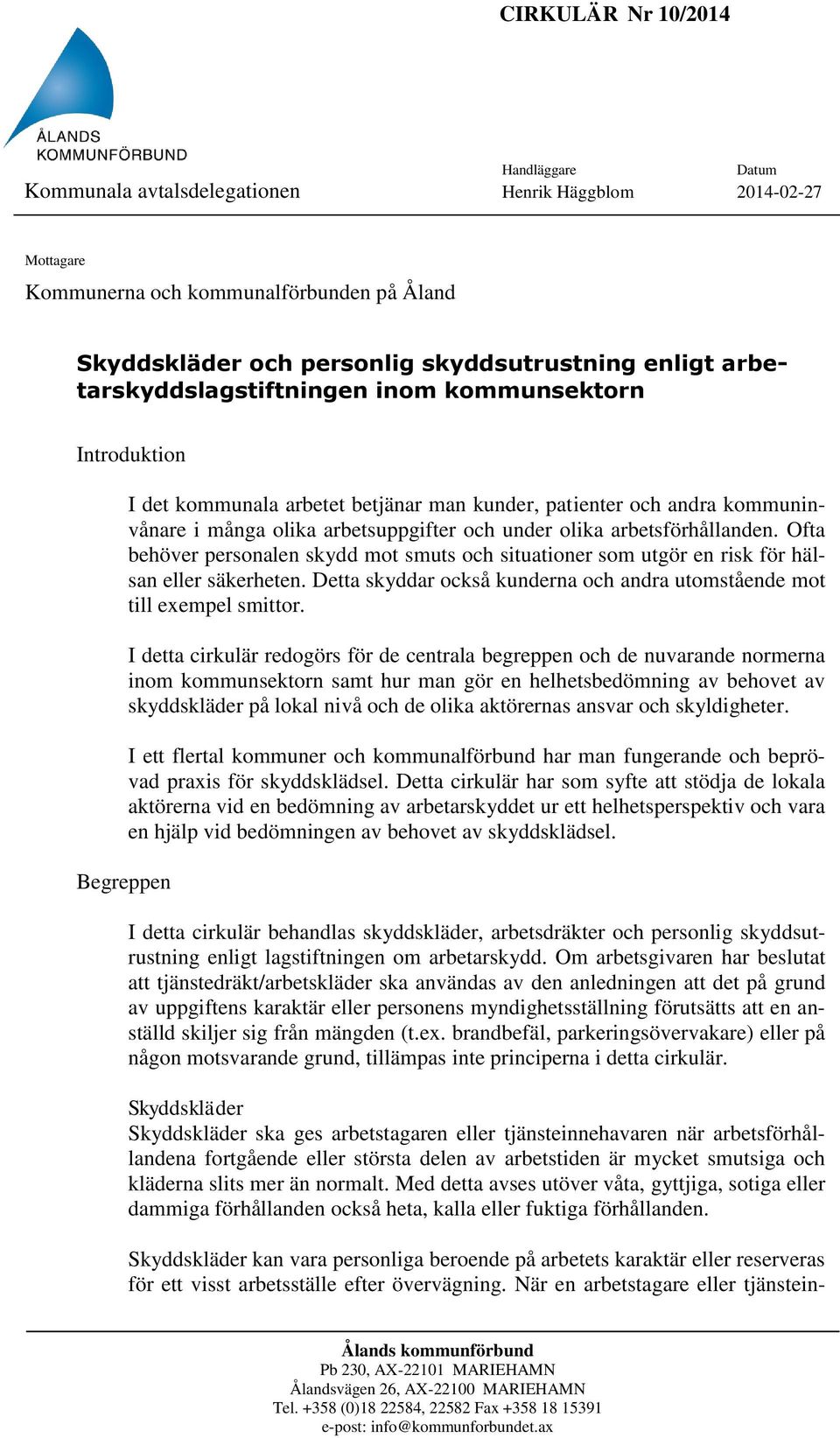 CIRKULÄR Nr 10/2014

ÅLANDS KOMMUNFÖRBUND

Kommunala avtalsdelegationen

Handläggare
Henrik Häggblom

Datum
2014-02-27

Mottagare
Kommunerna och kommunalförbunden på Åland

Skyddskläder och personlig skyddsutrustning enligt arbetarskyddslagstiftningen inom kommunsektorn

Introduktion

I det kommunala arbetet betjänar man kunder, patienter och andra kommuninvånare i många olika arbetsuppgifter och under olika arbetsförhållanden. Ofta behöver personalen skydd mot smuts och situationer som utgör en risk för hälsan eller säkerheten. Detta skyddar också kunderna och andra utomstående mot till exempel smittor.

I detta cirkulär redogörs för de centrala begreppen och de nuvarande normerna inom kommunsektorn samt hur man gör en helhetsbedömning av behovet av skyddskläder på lokal nivå och de olika aktörernas ansvar och skyldigheter.

I ett flertal kommuner och kommunalförbund har man fungerande och beprövad praxis för skyddsklädsel. Detta cirkulär har som syfte att stödja de lokala aktörerna vid en bedömning av arbetarskyddet ur ett helhetsperspektiv och vara en hjälp vid bedömningen av behovet av skyddsklädsel.

Begreppen

I detta cirkulär behandlas skyddskläder, arbetsdräkter och personlig skyddsutrustning enligt lagstiftningen om arbetarskydd. Om arbetsgivaren har beslutat att tjänstedräkt/arbetskläder ska användas av den anledningen att det på grund av uppgiftens karaktär eller personens myndighetsställning förutsätts att en anställd skiljer sig från mängden (t.ex. brandbefäl, parkeringsövervakare) eller på någon motsvarande grund, tillämpas inte principerna i detta cirkulär.

Skyddskläder
Skyddskläder ska ges arbetstagaren eller tjänsteinnehavaren när arbetsförhållandena fortgående eller största delen av arbetstiden är mycket smutsiga och kläderna slits mer än normalt. Med detta avses utöver våta, gyttjiga, sotiga eller dammiga förhållanden också heta, kalla eller fuktiga förhållanden.

Skyddskläder kan vara personliga beroende på arbetets karaktär eller reserveras för ett visst arbetsställe efter övervägning. När en arbetstagare eller tjänstein-

Ålands kommunförbund
Pb 230, AX-22101 MARIEHAMN
Ålandsvägen 26, AX-22100 MARIEHAMN
Tel. +358 (0)18 22584, 22582 Fax +358 18 15391
e-post: info@kommunforbundet.ax